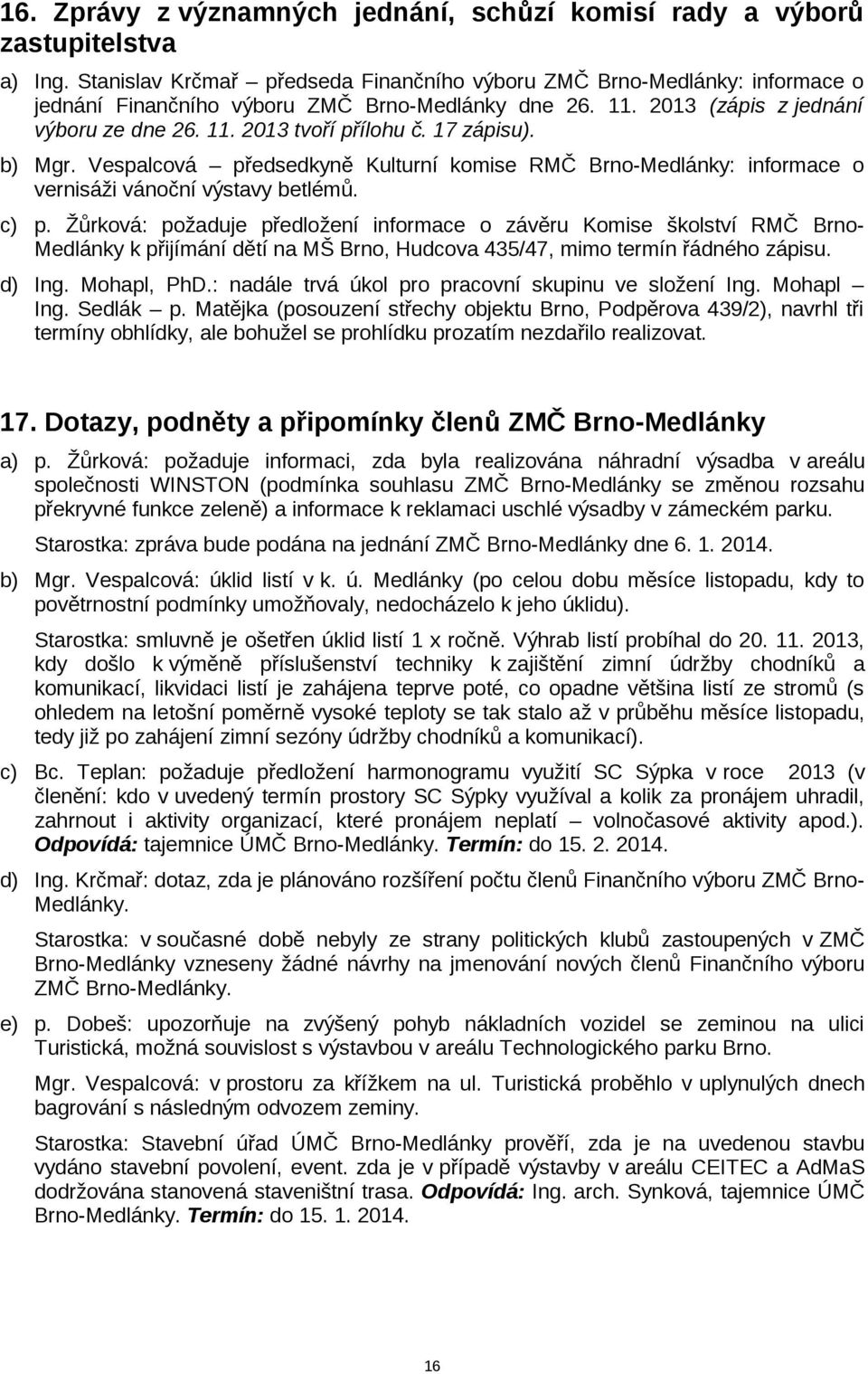 16. Zprávy z významných jednání, schůzí komisí rady a výborů zastupitelstva

a) Ing. Stanislav Krčmař – předseda Finančního výboru ZMČ Brno-Medlánky: informace o jednání Finančního výboru ZMČ Brno-Medlánky dne 26. 11. 2013 (zápis z jednání výboru ze dne 26. 11. 2013 tvoří přílohu č. 17 zápisu).

b) Mgr. Vespalcová – předsedkyně Kulturní komise RMČ Brno-Medlánky: informace o vernisáži vánoční výstavy betlémů.

c) p. Žůrková: požaduje předložení informace o závěru Komise školství RMČ Brno-Medlánky k přijímání dětí na MŠ Brno, Hudcova 435/47, mimo termín řádného zápisu.

d) Ing. Mohapl, PhD.: nadále trvá úkol pro pracovní skupinu ve složení Ing. Mohapl – Ing. Sedlák – p. Matějka (posouzení střechy objektu Brno, Podpěrova 439/2), navrhl tři termíny obhlídky, ale bohužel se prohlídku prozatím nezdařilo realizovat.

17. Dotazy, podněty a připomínky členů ZMČ Brno-Medlánky

a) p. Žůrková: požaduje informaci, zda byla realizována náhradní výsadba v areálu společnosti WINSTON (podmínka souhlasu ZMČ Brno-Medlánky se změnou rozsahu překryvné funkce zeleně) a informace k reklamaci uschlé výsadby v zámeckém parku.

Starostka: zpráva bude podána na jednání ZMČ Brno-Medlánky dne 6. 1. 2014.

b) Mgr. Vespalcová: úklid listí v k. ú. Medlánky (po celou dobu měsíce listopadu, kdy to povětrnostní podmínky umožňovaly, nedocházelo k jeho úklidu).

Starostka: smluvně je ošetřen úklid listí 1 x ročně. Výhrab listí probíhal do 20. 11. 2013, kdy došlo k výměně příslušenství techniky k zajištění zimní údržby chodníků a komunikací, likvidaci listí je zahájena teprve poté, co opadne většina listí ze stromů (s ohledem na letošní poměrně vysoké teploty se tak stalo až v průběhu měsíce listopadu, tedy již po zahájení zimní sezóny údržby chodníků a komunikací).

c) Bc. Teplan: požaduje předložení harmonogramu využití SC Sýpka v roce 2013 (v členění: kdo v uvedený termín prostory SC Sýpky využíval a kolik za pronájem uhradil, zahrnout i aktivity organizací, které pronájem neplatí – volnočasové aktivity apod.). Odpovídá: tajemnice ÚMČ Brno-Medlánky. Termín: do 15. 2. 2014.

d) Ing. Krčmař: dotaz, zda je plánováno rozšíření počtu členů Finančního výboru ZMČ Brno-Medlánky.

Starostka: v současné době nebyly ze strany politických klubů zastoupených v ZMČ Brno-Medlánky vzneseny žádné návrhy na jmenování nových členů Finančního výboru ZMČ Brno-Medlánky.

e) p. Dobeš: upozorňuje na zvýšený pohyb nákladních vozidel se zeminou na ulici Turistická, možná souvislost s výstavbou v areálu Technologického parku Brno.

Mgr. Vespalcová: v prostoru za křížkem na ul. Turistická proběhlo v uplynulých dnech bagrování s následným odvozem zeminy.

Starostka: Stavební úřad ÚMČ Brno-Medlánky prověří, zda je na uvedenou stavbu vydáno stavební povolení, event. zda je v případě výstavby v areálu CEITEC a AdMaS dodržována stanovená staveništní trasa. Odpovídá: Ing. arch. Synková, tajemnice ÚMČ Brno-Medlánky. Termín: do 15. 1. 2014.

16